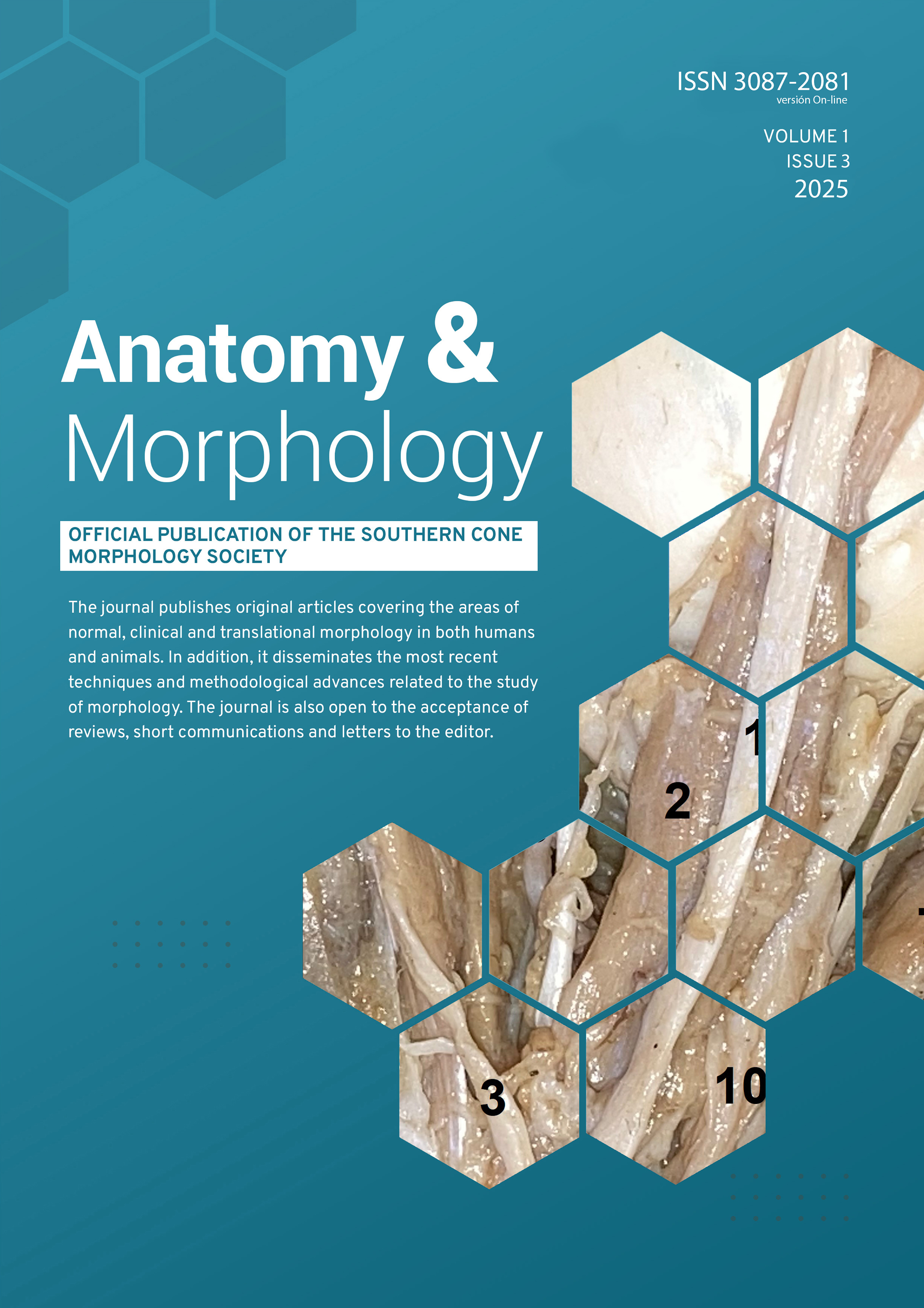 ISSN 3087-2081
versión On-line

VOLUME 1
ISSUE 3
2025

Anatomy &
Morphology

OFFICIAL PUBLICATION OF THE SOUTHERN CONE MORPHOLOGY SOCIETY

The journal publishes original articles covering the areas of normal, clinical and translational morphology in both humans and animals. In addition, it disseminates the most recent techniques and methodological advances related to the study of morphology. The journal is also open to the acceptance of reviews, short communications and letters to the editor.

1

2

3

10